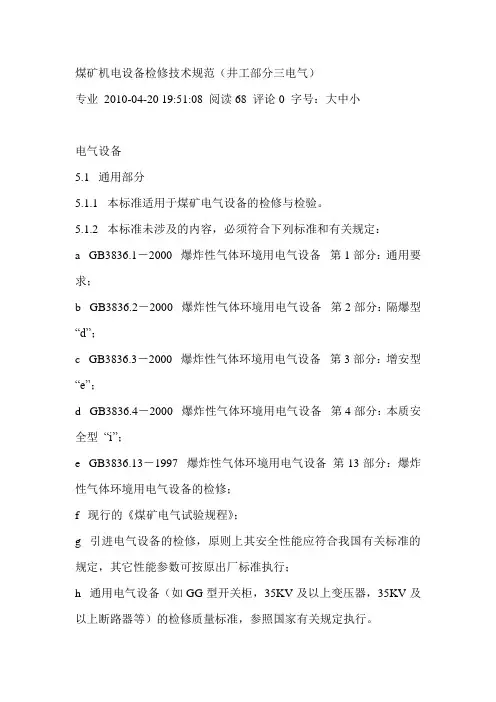 煤矿机电设备检修技术规范（井工部分三电气）

专业 2010-04-20 19:51:08 阅读 68 评论 0 字号：大中小

电气设备

5.1 通用部分

5.1.1 本标准适用于煤矿电气设备的检修与检验。

5.1.2 本标准未涉及的内容，必须符合下列标准和有关规定：

a GB3836.1－2000 爆炸性气体环境用电气设备 第 1 部分：通用要求；

b GB3836.2－2000 爆炸性气体环境用电气设备 第 2 部分：隔爆型“d”；

c GB3836.3－2000 爆炸性气体环境用电气设备 第 3 部分：增安型“e”；

d GB3836.4－2000 爆炸性气体环境用电气设备 第 4 部分：本质安全型“i”；

e GB3836.13－1997 爆炸性气体环境用电气设备 第 13 部分：爆炸性气体环境用电气设备的检修；

f 现行的《煤矿电气试验规程》；

g 引进电气设备的检修，原则上其安全性能应符合我国有关标准的规定，其它性能参数可按原出厂标准执行；

h 通用电气设备（如 GG 型开关柜，35KV 及以上变压器，35KV 及以上断路器等）的检修质量标准，参照国家有关规定执行。